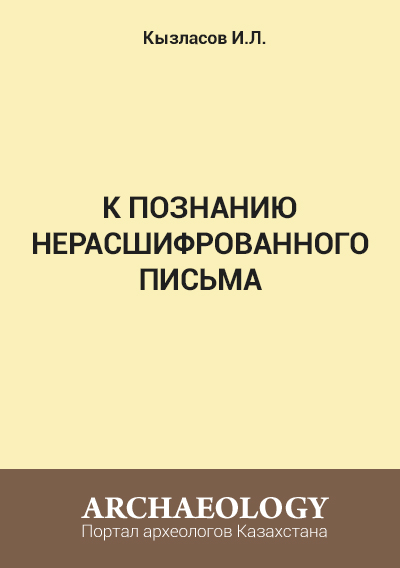 Кызласов И.Л.

К ПОЗНАНИЮ НЕРАСШИФРОВАННОГО ПИСЬМА

ARCHAEOLOGY
Портал археологов Казахстана